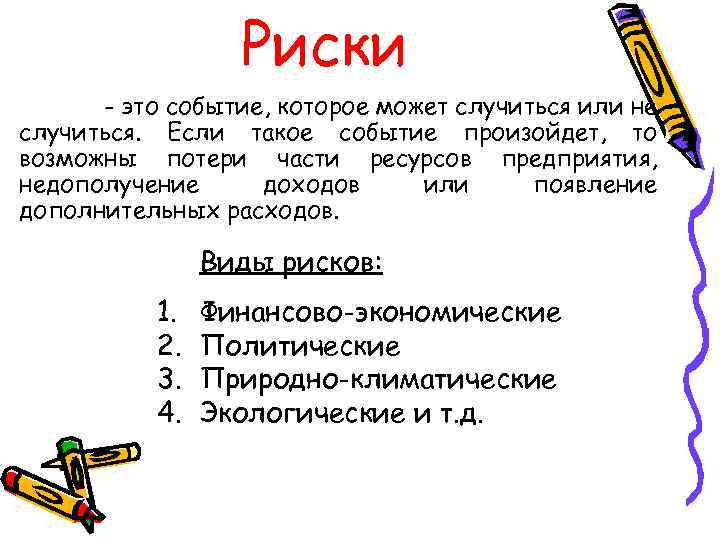 Риски

- это событие, которое может случиться или не случиться. Если такое событие произойдет, то возможны потери части ресурсов предприятия, недополучение доходов или появление дополнительных расходов.

Виды рисков:

1. Финансово-экономические
2. Политические
3. Природно-климатические
4. Экологические и т.д.